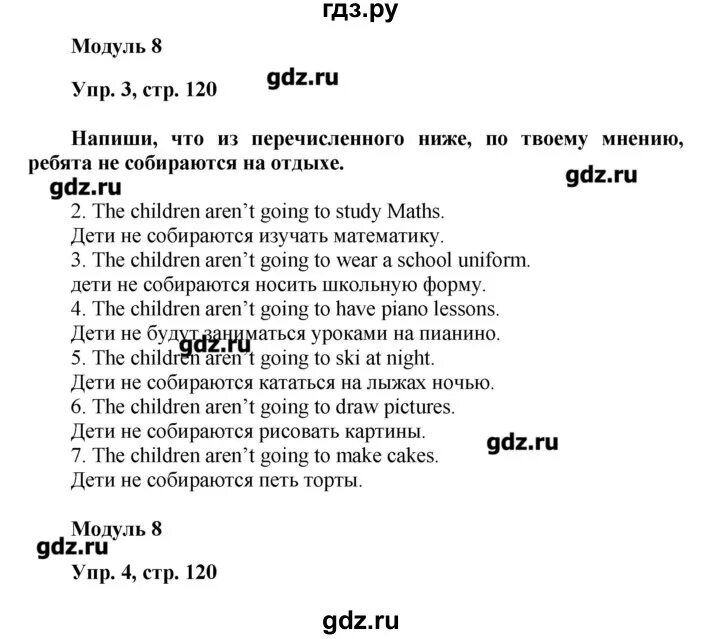 гдз.ру

Модуль 8

Упр. 3, стр. 120

gdz.ru

Напиши, что из перечисленного ниже, по твоему мнению, ребята не собираются на отдыхе.

gdz.ru

gdz.ru

2. The children aren't going to study Maths.
Дети не собираются изучать математику.
3. The children aren't going to wear a school uniform.
дети не собираются носить школьную форму.
4. The children aren't going to have piano lessons.
Дети не будут заниматься уроками на пианино.
gdz.ru
5. The children aren't going to ski at night.
Дети не собираются кататься на лыжах ночью.
6. The children aren't going to draw pictures.
Дети не собираются рисовать картины.
gdz.ru
7. The children aren't going to make cakes.
Дети не собираются петь торты.

Модуль 8
gdz.ru
Упр. 4, стр. 120

gdz.ru